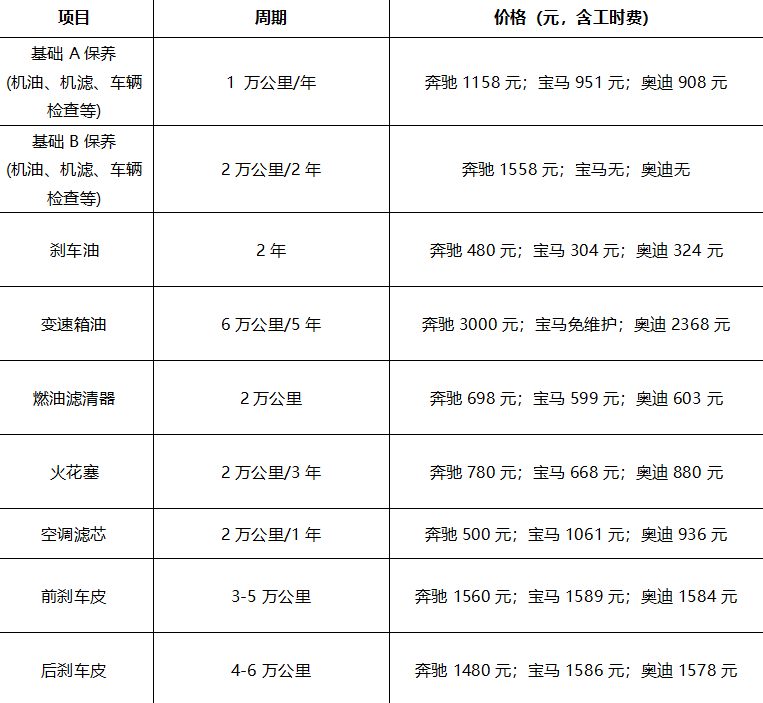 | 项目 | 周期 | 价格（元，含工时费） |
|---|---|---|
| 基础A保养(机油、机滤、车辆检查等) | 1万公里/年 | 奔驰1158元；宝马951元；奥迪908元 |
| 基础B保养(机油、机滤、车辆检查等) | 2万公里/2年 | 奔驰1558元；宝马无；奥迪无 |
| 刹车油 | 2年 | 奔驰480元；宝马304元；奥迪324元 |
| 变速箱油 | 6万公里/5年 | 奔驰3000元；宝马免维护；奥迪2368元 |
| 燃油滤清器 | 2万公里 | 奔驰698元；宝马599元；奥迪603元 |
| 火花塞 | 2万公里/3年 | 奔驰780元；宝马668元；奥迪880元 |
| 空调滤芯 | 2万公里/1年 | 奔驰500元；宝马1061元；奥迪936元 |
| 前刹车皮 | 3-5万公里 | 奔驰1560元；宝马1589元；奥迪1584元 |
| 后刹车皮 | 4-6万公里 | 奔驰1480元；宝马1586元；奥迪1578元 |